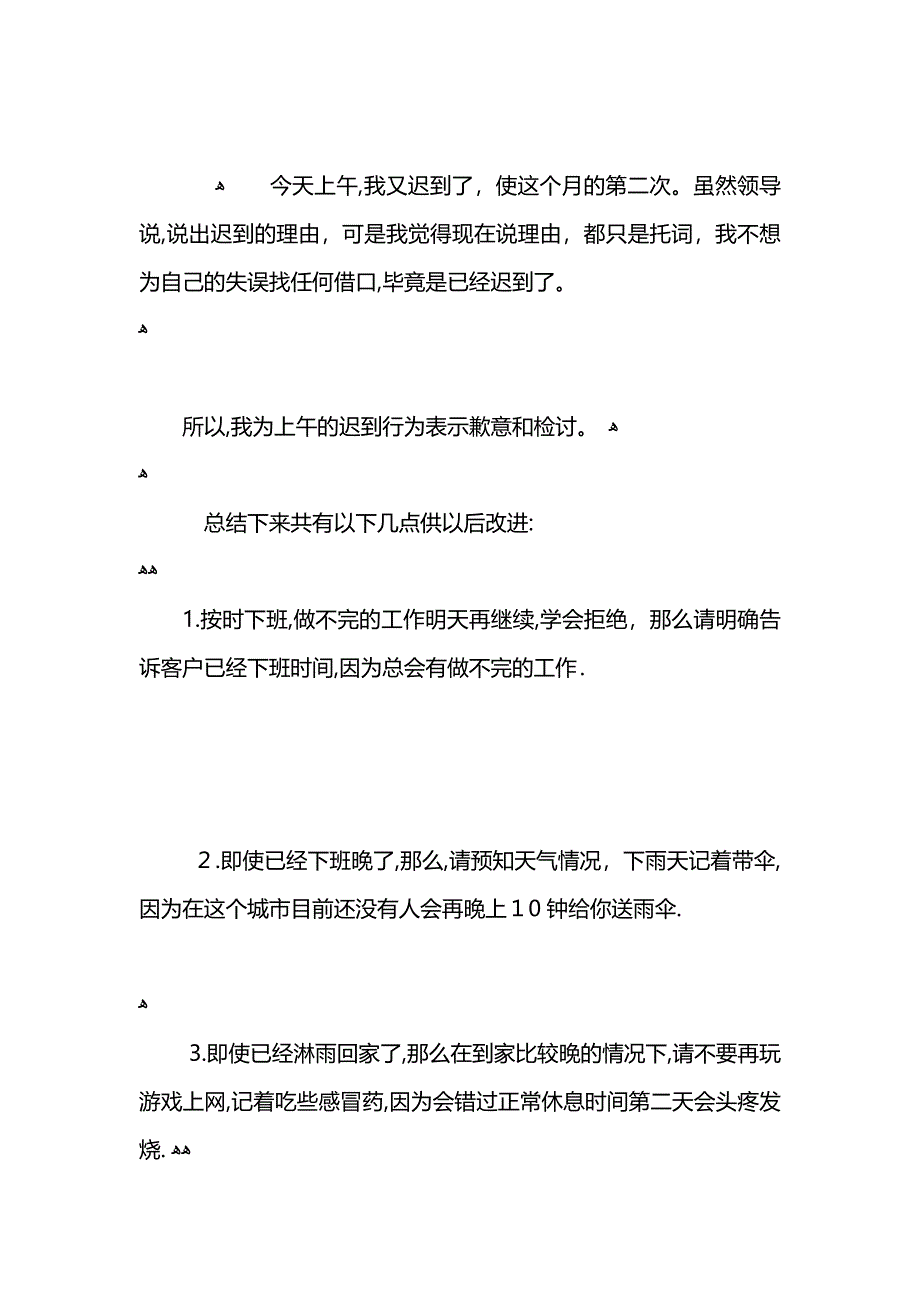 今天上午,我又迟到了，使这个月的第二次。虽然领导说,说出迟到的理由，可是我觉得现在说理由，都只是托词，我不想为自己的失误找任何借口,毕竟是已经迟到了。

所以,我为上午的迟到行为表示歉意和检讨。

总结下来共有以下几点供以后改进:

1.按时下班,做不完的工作明天再继续,学会拒绝，那么请明确告诉客户已经下班时间,因为总会有做不完的工作.

2.即使已经下班晚了,那么,请预知天气情况，下雨天记着带伞,因为在这个城市目前还没有人会再晚上10钟给你送雨伞.

3.即使已经淋雨回家了,那么在到家比较晚的情况下,请不要再玩游戏上网,记着吃些感冒药,因为会错过正常休息时间第二天会头疼发烧.